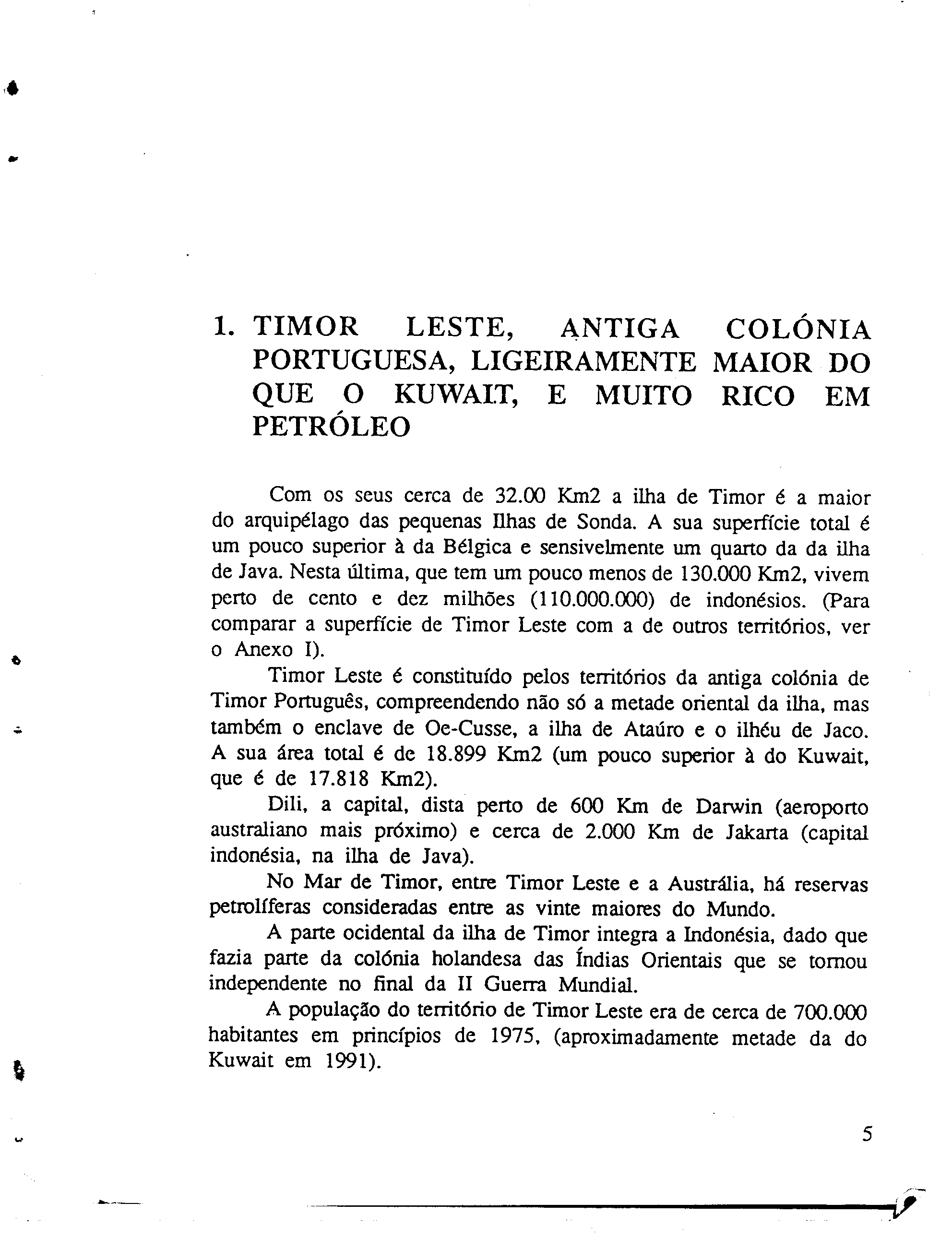 1. TIMOR LESTE, ANTIGA COLÓNIA PORTUGUESA, LIGEIRAMENTE MAIOR DO QUE O KUWAIT, E MUITO RICO EM PETRÓLEO

Com os seus cerca de 32.00 Km2 a ilha de Timor é a maior do arquipélago das pequenas Ilhas de Sonda. A sua superfície total é um pouco superior à da Bélgica e sensivelmente um quarto da da ilha de Java. Nesta última, que tem um pouco menos de 130.000 Km2, vivem perto de cento e dez milhões (110.000.000) de indonésios. (Para comparar a superfície de Timor Leste com a de outros territórios, ver o Anexo I).

Timor Leste é constituído pelos territórios da antiga colónia de Timor Português, compreendendo não só a metade oriental da ilha, mas também o enclave de Oe-Cusse, a ilha de Ataúro e o ilhéu de Jaco. A sua área total é de 18.899 Km2 (um pouco superior à do Kuwait, que é de 17.818 Km2).

Dili, a capital, dista perto de 600 Km de Darwin (aeroporto australiano mais próximo) e cerca de 2.000 Km de Jakarta (capital indonésia, na ilha de Java).

No Mar de Timor, entre Timor Leste e a Austrália, há reservas petrolíferas consideradas entre as vinte maiores do Mundo.

A parte ocidental da ilha de Timor integra a Indonésia, dado que fazia parte da colónia holandesa das Índias Orientais que se tornou independente no final da II Guerra Mundial.

A população do território de Timor Leste era de cerca de 700.000 habitantes em princípios de 1975, (aproximadamente metade da do Kuwait em 1991).

5